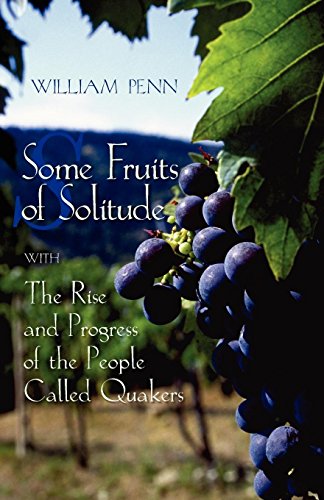 WILLIAM PENN

Some Fruits of Solitude

WITH

The Rise and Progress of the People Called Quakers